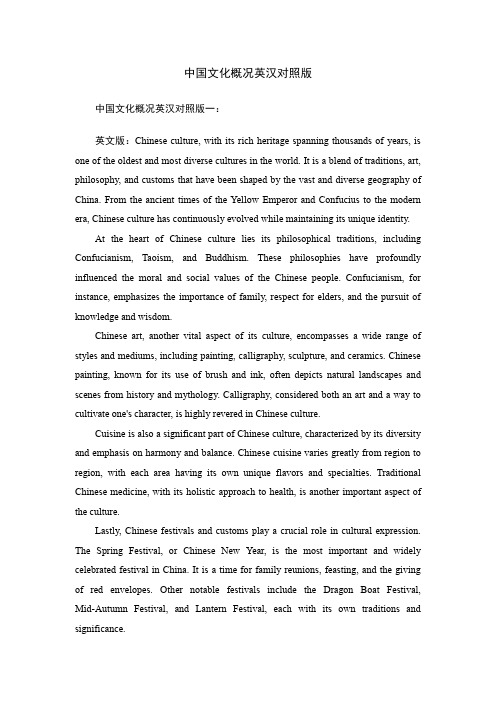 中国文化概况英汉对照版

中国文化概况英汉对照版一：

英文版：Chinese culture, with its rich heritage spanning thousands of years, is one of the oldest and most diverse cultures in the world. It is a blend of traditions, art, philosophy, and customs that have been shaped by the vast and diverse geography of China. From the ancient times of the Yellow Emperor and Confucius to the modern era, Chinese culture has continuously evolved while maintaining its unique identity.

At the heart of Chinese culture lies its philosophical traditions, including Confucianism, Taoism, and Buddhism. These philosophies have profoundly influenced the moral and social values of the Chinese people. Confucianism, for instance, emphasizes the importance of family, respect for elders, and the pursuit of knowledge and wisdom.

Chinese art, another vital aspect of its culture, encompasses a wide range of styles and mediums, including painting, calligraphy, sculpture, and ceramics. Chinese painting, known for its use of brush and ink, often depicts natural landscapes and scenes from history and mythology. Calligraphy, considered both an art and a way to cultivate one's character, is highly revered in Chinese culture.

Cuisine is also a significant part of Chinese culture, characterized by its diversity and emphasis on harmony and balance. Chinese cuisine varies greatly from region to region, with each area having its own unique flavors and specialties. Traditional Chinese medicine, with its holistic approach to health, is another important aspect of the culture.

Lastly, Chinese festivals and customs play a crucial role in cultural expression. The Spring Festival, or Chinese New Year, is the most important and widely celebrated festival in China. It is a time for family reunions, feasting, and the giving of red envelopes. Other notable festivals include the Dragon Boat Festival, Mid-Autumn Festival, and Lantern Festival, each with its own traditions and significance.